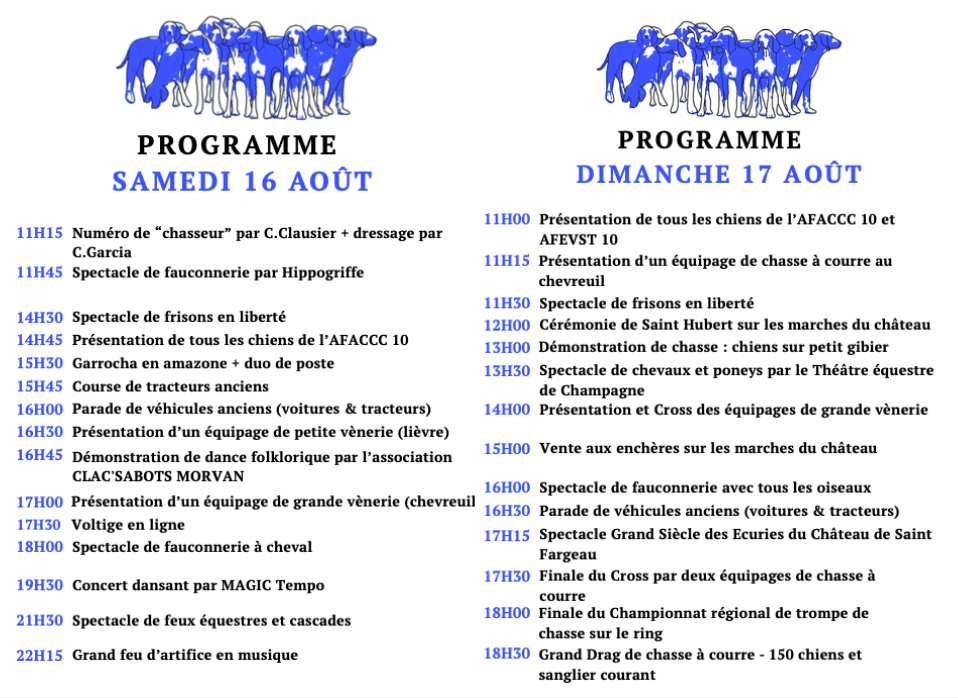 PROGRAMME
SAMEDI 16 AOÛT

11H15 Numéro de “chasseur” par C.Clausier + dressage par C.Garcia
11H45 Spectacle de fauconnerie par Hippogriffe

14H30 Spectacle de frisons en liberté
14H45 Présentation de tous les chiens de l’AFACCC 10
15H30 Garrocha en amazone + duo de poste
15H45 Course de tracteurs anciens
16H00 Parade de véhicules anciens (voitures & tracteurs)
16H30 Présentation d’un équipage de petite vènerie (lièvre)
16H45 Démonstration de dance folklorique par l’association CLAC’SABOTS MORVAN
17H00 Présentation d’un équipage de grande vènerie (chevreuil
17H30 Voltige en ligne
18H00 Spectacle de fauconnerie à cheval

19H30 Concert dansant par MAGIC Tempo

21H30 Spectacle de feux équestres et cascades

22H15 Grand feu d’artifice en musique

PROGRAMME
DIMANCHE 17 AOÛT

11H00 Présentation de tous les chiens de l’AFACCC 10 et AFEVST 10
11H15 Présentation d’un équipage de chasse à courre au chevreuil
11H30 Spectacle de frisons en liberté
12H00 Cérémonie de Saint Hubert sur les marches du château
13H00 Démonstration de chasse : chiens sur petit gibier
13H30 Spectacle de chevaux et poneys par le Théâtre équestre de Champagne
14H00 Présentation et Cross des équipages de grande vènerie

15H00 Vente aux enchères sur les marches du château

16H00 Spectacle de fauconnerie avec tous les oiseaux
16H30 Parade de véhicules anciens (voitures & tracteurs)
17H15 Spectacle Grand Siècle des Ecuries du Château de Saint Fargeau
17H30 Finale du Cross par deux équipages de chasse à courre
18H00 Finale du Championnat régional de trompe de chasse sur le ring
18H30 Grand Drag de chasse à courre - 150 chiens et sanglier courant